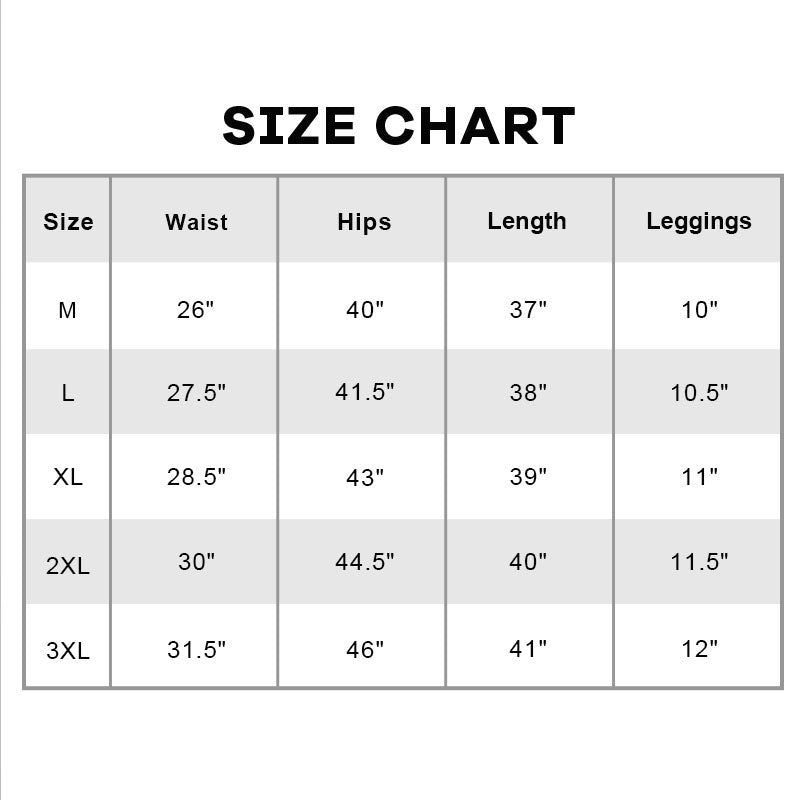 SIZE CHART

| Size | Waist | Hips | Length | Leggings |
|---|---|---|---|---|
| M | 26" | 40" | 37" | 10" |
| L | 27.5" | 41.5" | 38" | 10.5" |
| XL | 28.5" | 43" | 39" | 11" |
| 2XL | 30" | 44.5" | 40" | 11.5" |
| 3XL | 31.5" | 46" | 41" | 12" |